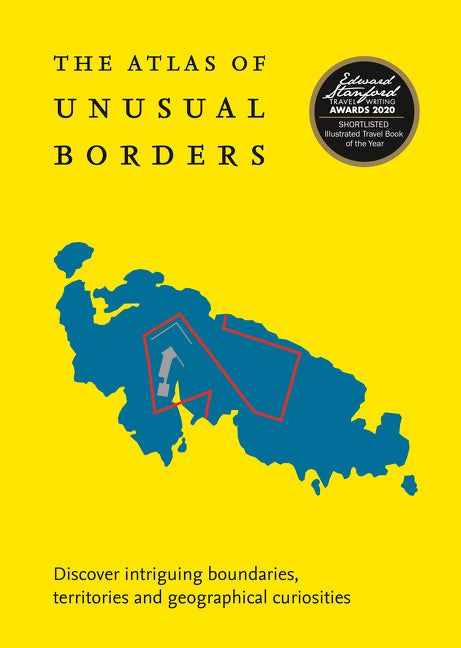 THE ATLAS OF
UNUSUAL
BORDERS

Edward Stanford
TRAVEL WRITING
AWARDS 2020
SHORTLISTED
Illustrated Travel Book of the Year

Discover intriguing boundaries, territories and geographical curiosities